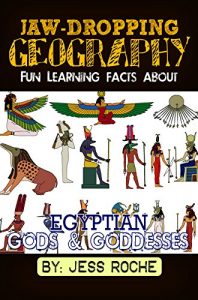 JAW-DROPPING GEOGRAPHY
FUN LEARNING FACTS ABOUT

EGYPTIAN
GODS & GODDESSES

BY: JESS ROCHE